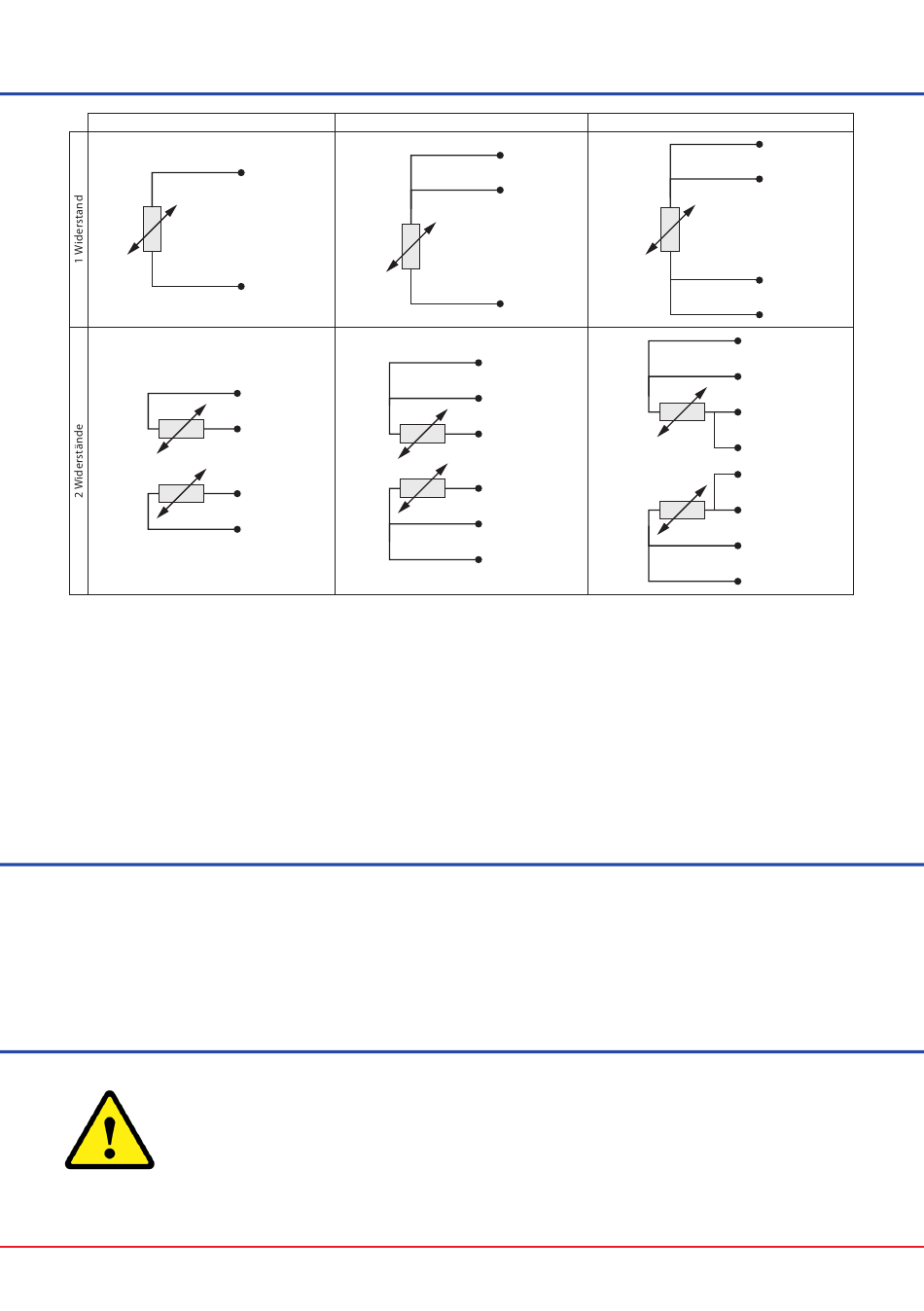 1 Widerstand

2 Widerstände